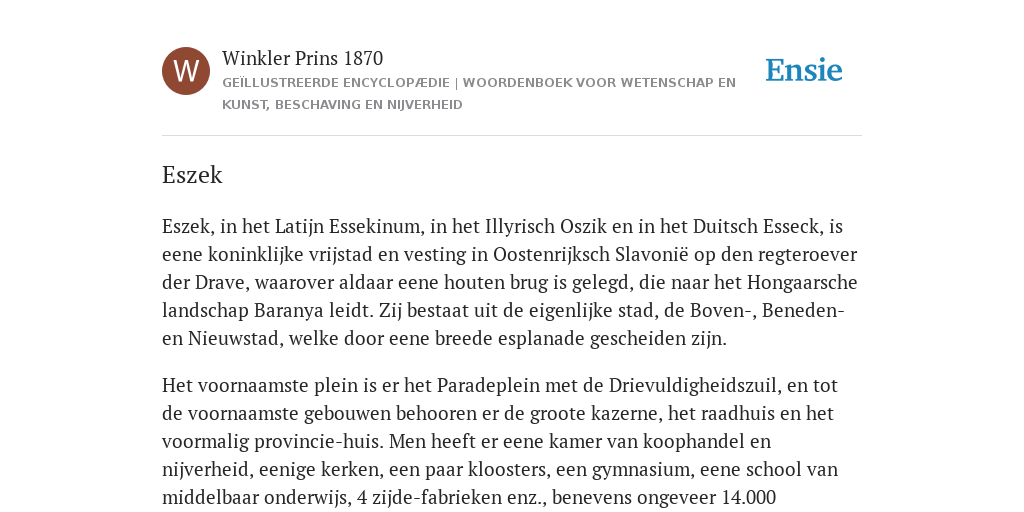 W

Winkler Prins 1870

GEÏLLUSTREERDE ENCYCLOPÆDIE | WOORDENBOEK VOOR WETENSCHAP EN KUNST, BESCHAVING EN NIJVERHEID

Ensie

Eszek

Eszek, in het Latijn Essekinum, in het Illyrisch Oszik en in het Duitsch Esseck, is eene koninklijke vrijstad en vesting in Oostenrijksch Slavonië op den regteroever der Drave, waarover aldaar eene houten brug is gelegd, die naar het Hongaarsche landschap Baranya leidt. Zij bestaat uit de eigenlijke stad, de Boven-, Beneden- en Nieuwstad, welke door eene breede esplanade gescheiden zijn.

Het voornaamste plein is er het Paradeplein met de Drievuldigheidszuil, en tot de voornaamste gebouwen behooren er de groote kazerne, het raadhuis en het voormalig provincie-huis. Men heeft er eene kamer van koophandel en nijverheid, eenige kerken, een paar kloosters, een gymnasium, eene school van middelbaar onderwijs, 4 zijde-fabrieken enz., benevens ongeveer 14.000